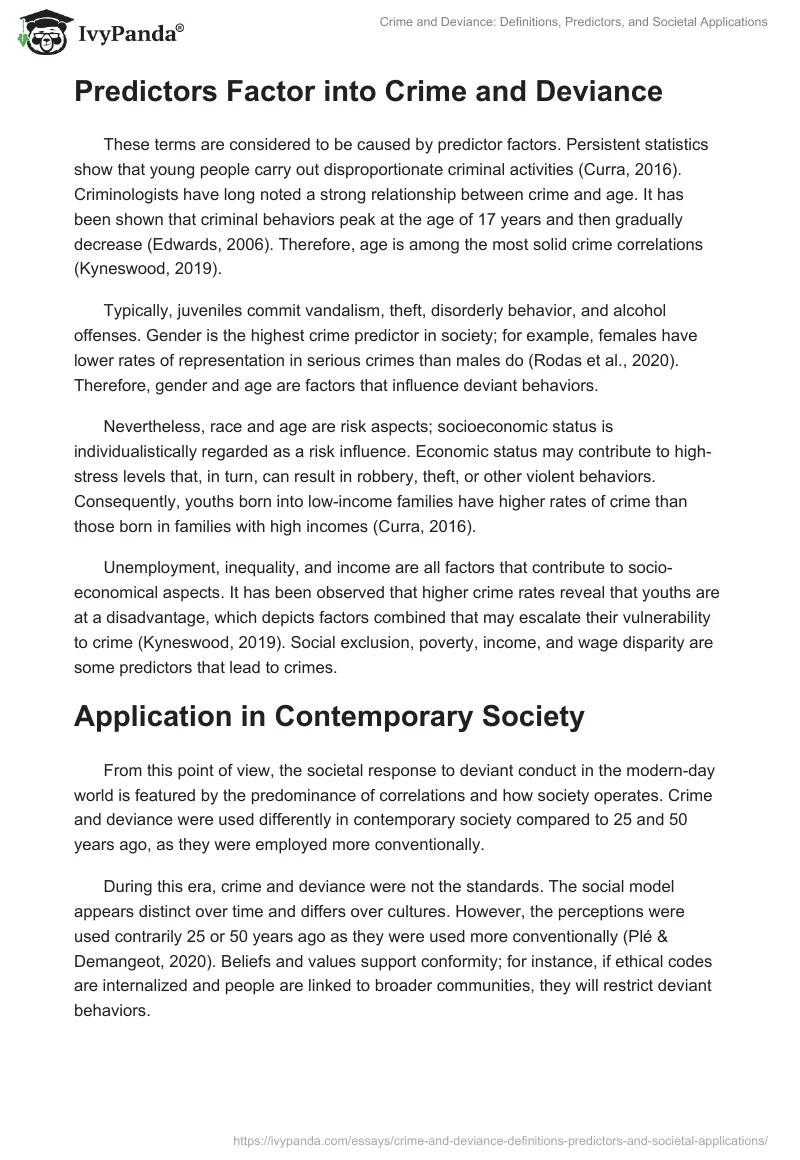 IvyPanda®

Crime and Deviance: Definitions, Predictors, and Societal Applications

Predictors Factor into Crime and Deviance

These terms are considered to be caused by predictor factors. Persistent statistics show that young people carry out disproportionate criminal activities (Curra, 2016). Criminologists have long noted a strong relationship between crime and age. It has been shown that criminal behaviors peak at the age of 17 years and then gradually decrease (Edwards, 2006). Therefore, age is among the most solid crime correlations (Kyneswood, 2019).

Typically, juveniles commit vandalism, theft, disorderly behavior, and alcohol offenses. Gender is the highest crime predictor in society; for example, females have lower rates of representation in serious crimes than males do (Rodas et al., 2020). Therefore, gender and age are factors that influence deviant behaviors.

Nevertheless, race and age are risk aspects; socioeconomic status is individualistically regarded as a risk influence. Economic status may contribute to high-stress levels that, in turn, can result in robbery, theft, or other violent behaviors. Consequently, youths born into low-income families have higher rates of crime than those born in families with high incomes (Curra, 2016).

Unemployment, inequality, and income are all factors that contribute to socio-economical aspects. It has been observed that higher crime rates reveal that youths are at a disadvantage, which depicts factors combined that may escalate their vulnerability to crime (Kyneswood, 2019). Social exclusion, poverty, income, and wage disparity are some predictors that lead to crimes.

Application in Contemporary Society

From this point of view, the societal response to deviant conduct in the modern-day world is featured by the predominance of correlations and how society operates. Crime and deviance were used differently in contemporary society compared to 25 and 50 years ago, as they were employed more conventionally.

During this era, crime and deviance were not the standards. The social model appears distinct over time and differs over cultures. However, the perceptions were used contrarily 25 or 50 years ago as they were used more conventionally (Plé & Demangeot, 2020). Beliefs and values support conformity; for instance, if ethical codes are internalized and people are linked to broader communities, they will restrict deviant behaviors.

https://ivypanda.com/essays/crime-and-deviance-definitions-predictors-and-societal-applications/